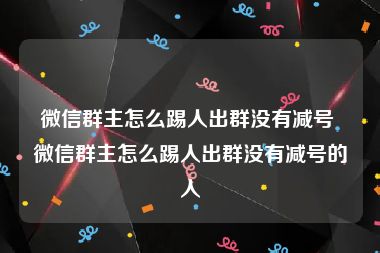 微信群主怎么踢人出群没有减号 微信群主怎么踢人出群没有减号的人